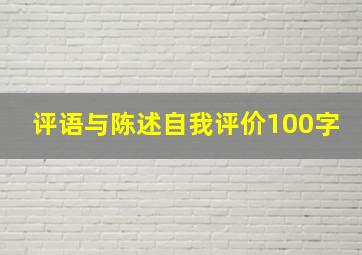 评语与陈述自我评价100字